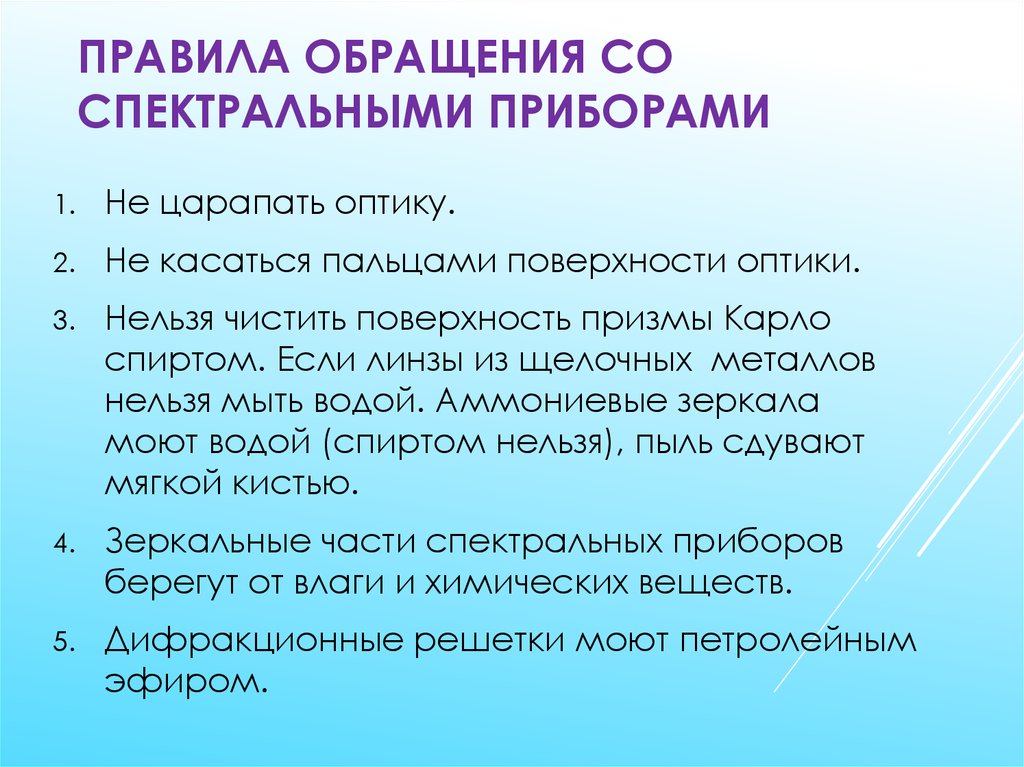 ПРАВИЛА ОБРАЩЕНИЯ СО СПЕКТРАЛЬНЫМИ ПРИБОРАМИ

1. Не царапать оптику.
2. Не касаться пальцами поверхности оптики.
3. Нельзя чистить поверхность призмы Карло спиртом. Если линзы из щелочных металлов нельзя мыть водой. Аммониевые зеркала моют водой (спиртом нельзя), пыль сдувают мягкой кистью.
4. Зеркальные части спектральных приборов берегут от влаги и химических веществ.
5. Дифракционные решетки моют петролейным эфиром.